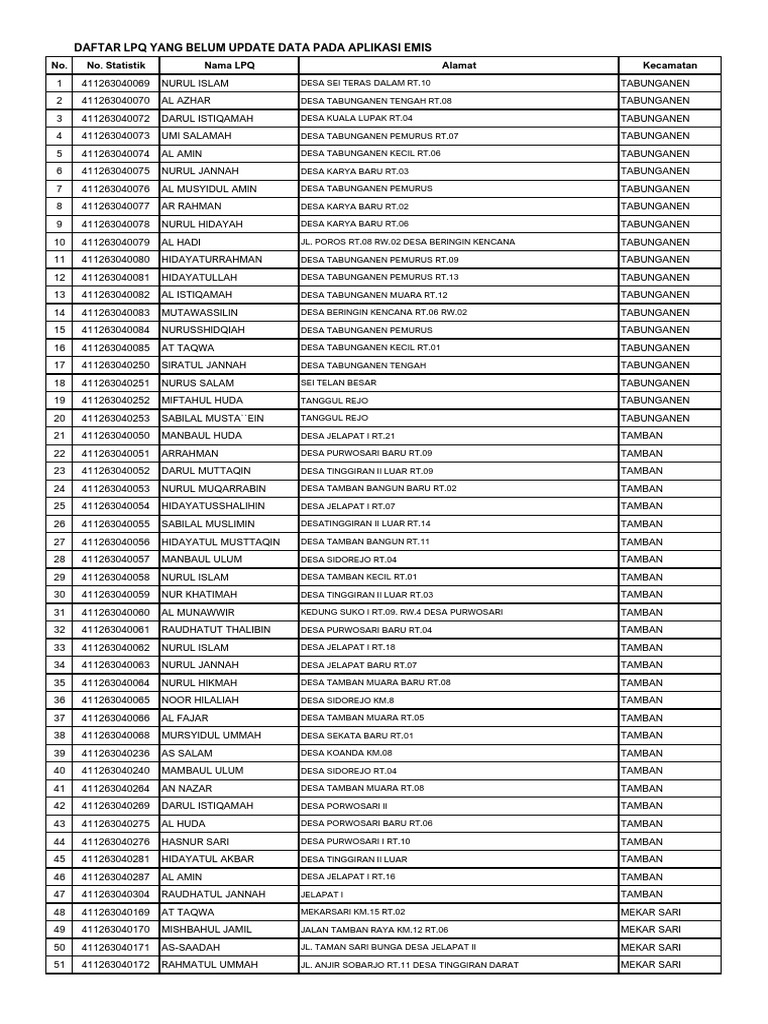 DAFTAR LPQ YANG BELUM UPDATE DATA PADA APLIKASI EMIS

| No. | No. Statistik | Nama LPQ | Alamat | Kecamatan |
|---|---|---|---|---|
| 1 | 411263040069 | NURUL ISLAM | DESA SEI TERAS DALAM RT.10 | TABUNGANEN |
| 2 | 411263040070 | AL AZHAR | DESA TABUNGANEN TENGAH RT.08 | TABUNGANEN |
| 3 | 411263040072 | DARUL ISTIQAMAH | DESA KUALA LUPAK RT.04 | TABUNGANEN |
| 4 | 411263040073 | UMI SALAMAH | DESA TABUNGANEN PEMURUS RT.07 | TABUNGANEN |
| 5 | 411263040074 | AL AMIN | DESA TABUNGANEN KECIL RT.06 | TABUNGANEN |
| 6 | 411263040075 | NURUL JANNAH | DESA KARYA BARU RT.03 | TABUNGANEN |
| 7 | 411263040076 | AL MUSYIDUL AMIN | DESA TABUNGANEN PEMURUS | TABUNGANEN |
| 8 | 411263040077 | AR RAHMAN | DESA KARYA BARU RT.02 | TABUNGANEN |
| 9 | 411263040078 | NURUL HIDAYAH | DESA KARYA BARU RT.06 | TABUNGANEN |
| 10 | 411263040079 | AL HADI | JL. POROS RT.08 RW.02 DESA BERINGIN KENCANA | TABUNGANEN |
| 11 | 411263040080 | HIDAYATURRAHMAN | DESA TABUNGANEN PEMURUS RT.09 | TABUNGANEN |
| 12 | 411263040081 | HIDAYATULLAH | DESA TABUNGANEN PEMURUS RT.13 | TABUNGANEN |
| 13 | 411263040082 | AL ISTIQAMAH | DESA TABUNGANEN MUARA RT.12 | TABUNGANEN |
| 14 | 411263040083 | MUTAWASSILIN | DESA BERINGIN KENCANA RT.06 RW.02 | TABUNGANEN |
| 15 | 411263040084 | NURUSSHIDQIAH | DESA TABUNGANEN PEMURUS | TABUNGANEN |
| 16 | 411263040085 | AT TAQWA | DESA TABUNGANEN KECIL RT.01 | TABUNGANEN |
| 17 | 411263040250 | SIRATUL JANNAH | DESA TABUNGANEN TENGAH | TABUNGANEN |
| 18 | 411263040251 | NURUS SALAM | SEI TELAN BESAR | TABUNGANEN |
| 19 | 411263040252 | MIFTAHUL HUDA | TANGGUL REJO | TABUNGANEN |
| 20 | 411263040253 | SABILAL MUSTA``EIN | TANGGUL REJO | TABUNGANEN |
| 21 | 411263040050 | MANBAUL HUDA | DESA JELAPAT I RT.21 | TAMBAN |
| 22 | 411263040051 | ARRAHMAN | DESA PURWOSARI BARU RT.09 | TAMBAN |
| 23 | 411263040052 | DARUL MUTTAQIN | DESA TINGGIRAN II LUAR RT.09 | TAMBAN |
| 24 | 411263040053 | NURUL MUQARRABIN | DESA TAMBAN BANGUN BARU RT.02 | TAMBAN |
| 25 | 411263040054 | HIDAYATUSSHALIHIN | DESA JELAPAT I RT.07 | TAMBAN |
| 26 | 411263040055 | SABILAL MUSLIMIN | DESATINGGIRAN II LUAR RT.14 | TAMBAN |
| 27 | 411263040056 | HIDAYATUL MUSTTAQIN | DESA TAMBAN BANGUN RT.11 | TAMBAN |
| 28 | 411263040057 | MANBAUL ULUM | DESA SIDOREJO RT.04 | TAMBAN |
| 29 | 411263040058 | NURUL ISLAM | DESA TAMBAN KECIL RT.01 | TAMBAN |
| 30 | 411263040059 | NUR KHATIMAH | DESA TINGGIRAN II LUAR RT.03 | TAMBAN |
| 31 | 411263040060 | AL MUNAWWIR | KEDUNG SUKO I RT.09. RW.4 DESA PURWOSARI | TAMBAN |
| 32 | 411263040061 | RAUDHATUT THALIBIN | DESA PURWOSARI BARU RT.04 | TAMBAN |
| 33 | 411263040062 | NURUL ISLAM | DESA JELAPAT I RT.18 | TAMBAN |
| 34 | 411263040063 | NURUL JANNAH | DESA JELAPAT BARU RT.07 | TAMBAN |
| 35 | 411263040064 | NURUL HIKMAH | DESA TAMBAN MUARA BARU RT.08 | TAMBAN |
| 36 | 411263040065 | NOOR HILALIAH | DESA SIDOREJO KM.8 | TAMBAN |
| 37 | 411263040066 | AL FAJAR | DESA TAMBAN MUARA RT.05 | TAMBAN |
| 38 | 411263040068 | MURSYIDUL UMMAH | DESA SEKATA BARU RT.01 | TAMBAN |
| 39 | 411263040236 | AS SALAM | DESA KOANDA KM.08 | TAMBAN |
| 40 | 411263040240 | MAMBAUL ULUM | DESA SIDOREJO RT.04 | TAMBAN |
| 41 | 411263040264 | AN NAZAR | DESA TAMBAN MUARA RT.08 | TAMBAN |
| 42 | 411263040269 | DARUL ISTIQAMAH | DESA PORWOSARI II | TAMBAN |
| 43 | 411263040275 | AL HUDA | DESA PORWOSARI BARU RT.06 | TAMBAN |
| 44 | 411263040276 | HASNUR SARI | DESA PURWOSARI I RT.10 | TAMBAN |
| 45 | 411263040281 | HIDAYATUL AKBAR | DESA TINGGIRAN II LUAR | TAMBAN |
| 46 | 411263040287 | AL AMIN | DESA JELAPAT I RT.16 | TAMBAN |
| 47 | 411263040304 | RAUDHATUL JANNAH | JELAPAT I | TAMBAN |
| 48 | 411263040169 | AT TAQWA | MEKARSARI KM.15 RT.02 | MEKAR SARI |
| 49 | 411263040170 | MISHBAHUL JAMIL | JALAN TAMBAN RAYA KM.12 RT.06 | MEKAR SARI |
| 50 | 411263040171 | AS-SAADAH | JL. TAMAN SARI BUNGA DESA JELAPAT II | MEKAR SARI |
| 51 | 411263040172 | RAHMATUL UMMAH | JL. ANJIR SOBARJO RT.11 DESA TINGGIRAN DARAT | MEKAR SARI |